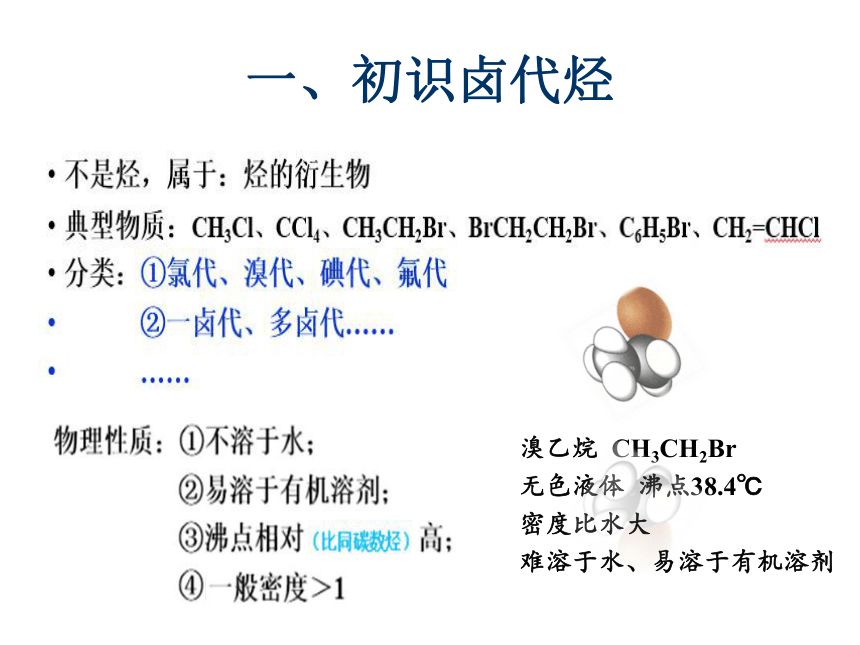 一、初识卤代烃

• 不是烃，属于：烃的衍生物
• 典型物质：$CH_3Cl$、$CCl_4$、$CH_3CH_2Br$、$BrCH_2CH_2Br$、$C_6H_5Br$、$CH_2=CHCl$
• 分类：①氯代、溴代、碘代、氟代
• ②一卤代、多卤代……
• ……

物理性质：①不溶于水；
②易溶于有机溶剂；
③沸点相对（比同碳数烃）高；
④一般密度>1

溴乙烷 $CH_3CH_2Br$
无色液体 沸点38.4℃
密度比水大
难溶于水、易溶于有机溶剂